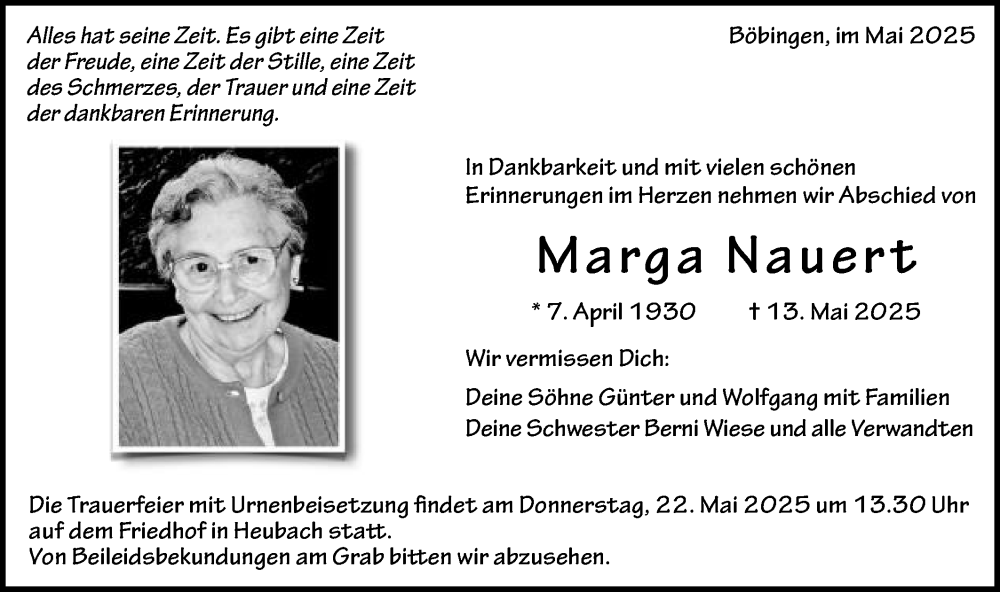 Alles hat seine Zeit. Es gibt eine Zeit der Freude, eine Zeit der Stille, eine Zeit des Schmerzes, der Trauer und eine Zeit der dankbaren Erinnerung.

Böbingen, im Mai 2025

In Dankbarkeit und mit vielen schönen Erinnerungen im Herzen nehmen wir Abschied von

Marga Nauert

* 7. April 1930 † 13. Mai 2025

Wir vermissen Dich:

Deine Söhne Günter und Wolfgang mit Familien
Deine Schwester Berni Wiese und alle Verwandten

Die Trauerfeier mit Urnenbeisetzung findet am Donnerstag, 22. Mai 2025 um 13.30 Uhr auf dem Friedhof in Heubach statt.
Von Beileidsbekundungen am Grab bitten wir abzusehen.